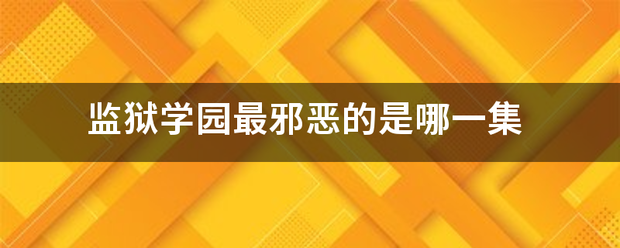 监狱学园最邪恶的是哪一集